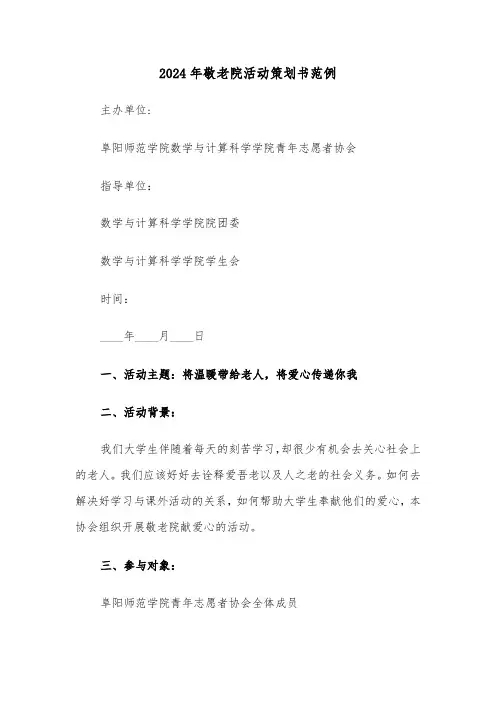 2024年敬老院活动策划书范例

主办单位：

阜阳师范学院数学与计算科学学院青年志愿者协会

指导单位：

数学与计算科学学院院团委

数学与计算科学学院学生会

时间：

____年____月____日

一、活动主题：将温暖带给老人，将爱心传递你我

二、活动背景：

我们大学生伴随着每天的刻苦学习，却很少有机会去关心社会上的老人。我们应该好好去诠释爱吾老以及人之老的社会义务。如何去解决好学习与课外活动的关系，如何帮助大学生奉献他们的爱心，本协会组织开展敬老院献爱心的活动。

三、参与对象：

阜阳师范学院青年志愿者协会全体成员